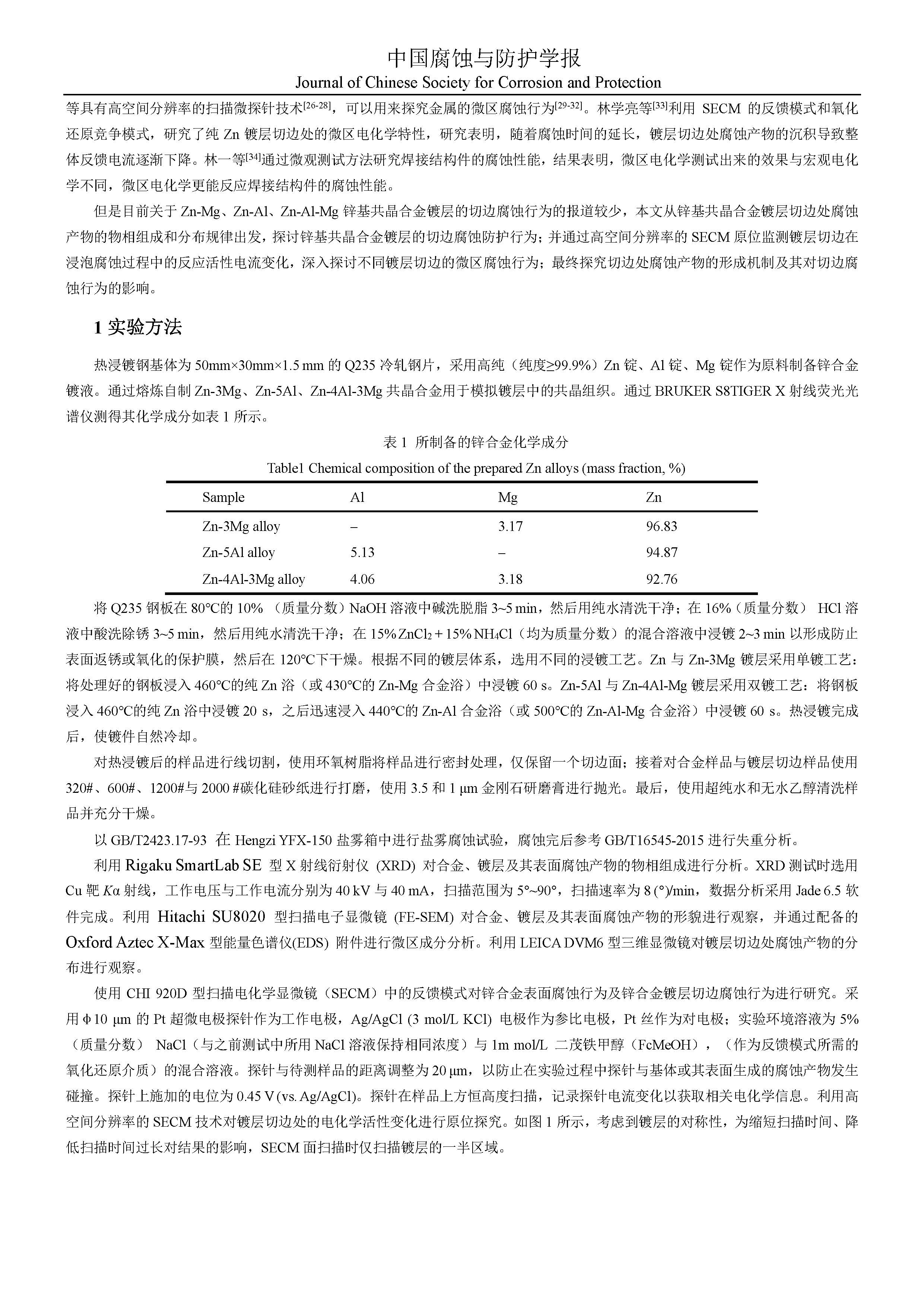 中国腐蚀与防护学报
Journal of Chinese Society for Corrosion and Protection

等具有高空间分辨率的扫描微探针技术$^{[26-28]}$，可以用来探究金属的微区腐蚀行为$^{[29-32]}$。林学亮等$^{[33]}$利用 SECM 的反馈模式和氧化还原竞争模式，研究了纯 Zn 镀层切边处的微区电化学特性，研究表明，随着腐蚀时间的延长，镀层切边处腐蚀产物的沉积导致整体反馈电流逐渐下降。林一等$^{[34]}$通过微观测试方法研究焊接结构件的腐蚀性能，结果表明，微区电化学测试出来的效果与宏观电化学不同，微区电化学更能反应焊接结构件的腐蚀性能。

但是目前关于 Zn-Mg、Zn-Al、Zn-Al-Mg 锌基共晶合金镀层的切边腐蚀行为的报道较少，本文从锌基共晶合金镀层切边处腐蚀产物的物相组成和分布规律出发，探讨锌基共晶合金镀层的切边腐蚀防护行为；并通过高空间分辨率的 SECM 原位监测镀层切边在浸泡腐蚀过程中的反应活性电流变化，深入探讨不同镀层切边的微区腐蚀行为；最终探究切边处腐蚀产物的形成机制及其对切边腐蚀行为的影响。

1 实验方法

热浸镀钢基体为 50mm×30mm×1.5 mm 的 Q235 冷轧钢片，采用高纯（纯度≥99.9%）Zn 锭、Al 锭、Mg 锭作为原料制备锌合金镀液。通过熔炼自制 Zn-3Mg、Zn-5Al、Zn-4Al-3Mg 共晶合金用于模拟镀层中的共晶组织。通过 BRUKER S8TIGER X 射线荧光光谱仪测得其化学成分如表 1 所示。

表 1 所制备的锌合金化学成分
Table1 Chemical composition of the prepared Zn alloys (mass fraction, %)

| Sample | Al | Mg | Zn |
|---|---|---|---|
| Zn-3Mg alloy | – | 3.17 | 96.83 |
| Zn-5Al alloy | 5.13 | – | 94.87 |
| Zn-4Al-3Mg alloy | 4.06 | 3.18 | 92.76 |

将 Q235 钢板在 80℃的 10% （质量分数）NaOH 溶液中碱洗脱脂 3~5 min，然后用纯水清洗干净；在 16%（质量分数） HCl 溶液中酸洗除锈 3~5 min，然后用纯水清洗干净；在 15% $ZnCl_2$ + 15% $NH_4Cl$（均为质量分数）的混合溶液中浸镀 2~3 min 以形成防止表面返锈或氧化的保护膜，然后在 120℃下干燥。根据不同的镀层体系，选用不同的浸镀工艺。Zn 与 Zn-3Mg 镀层采用单镀工艺：将处理好的钢板浸入 460℃的纯 Zn 浴（或 430℃的 Zn-Mg 合金浴）中浸镀 60 s。Zn-5Al 与 Zn-4Al-Mg 镀层采用双镀工艺：将钢板浸入 460℃的纯 Zn 浴中浸镀 20 s，之后迅速浸入 440℃的 Zn-Al 合金浴（或 500℃的 Zn-Al-Mg 合金浴）中浸镀 60 s。热浸镀完成后，使镀件自然冷却。

对热浸镀后的样品进行线切割，使用环氧树脂将样品进行密封处理，仅保留一个切边面；接着对合金样品与镀层切边样品使用 320#、600#、1200#与 2000 #碳化硅砂纸进行打磨，使用 3.5 和 1 μm 金刚石研磨膏进行抛光。最后，使用超纯水和无水乙醇清洗样品并充分干燥。

以 GB/T2423.17-93 在 Hengzi YFX-150 盐雾箱中进行盐雾腐蚀试验，腐蚀完后参考 GB/T16545-2015 进行失重分析。

利用 Rigaku SmartLab SE 型 X 射线衍射仪 (XRD) 对合金、镀层及其表面腐蚀产物的物相组成进行分析。XRD 测试时选用 Cu 靶 $K\alpha$ 射线，工作电压与工作电流分别为 40 kV 与 40 mA，扫描范围为 5°~90°，扫描速率为 8 (°)/min，数据分析采用 Jade 6.5 软件完成。利用 Hitachi SU8020 型扫描电子显微镜 (FE-SEM) 对合金、镀层及其表面腐蚀产物的形貌进行观察，并通过配备的 Oxford Aztec X-Max 型能量色谱仪(EDS) 附件进行微区成分分析。利用 LEICA DVM6 型三维显微镜对镀层切边处腐蚀产物的分布进行观察。

使用 CHI 920D 型扫描电化学显微镜（SECM）中的反馈模式对锌合金表面腐蚀行为及锌合金镀层切边腐蚀行为进行研究。采用 Φ 10 μm 的 Pt 超微电极探针作为工作电极，Ag/AgCl (3 mol/L KCl) 电极作为参比电极，Pt 丝作为对电极；实验环境溶液为 5%（质量分数） NaCl（与之前测试中所用 NaCl 溶液保持相同浓度）与 1m mol/L 二茂铁甲醇（FcMeOH），（作为反馈模式所需的氧化还原介质）的混合溶液。探针与待测样品的距离调整为 20 μm，以防止在实验过程中探针与基体或其表面生成的腐蚀产物发生碰撞。探针上施加的电位为 0.45 V (vs. Ag/AgCl)。探针在样品上方恒高度扫描，记录探针电流变化以获取相关电化学信息。利用高空间分辨率的 SECM 技术对镀层切边处的电化学活性变化进行原位探究。如图 1 所示，考虑到镀层的对称性，为缩短扫描时间、降低扫描时间过长对结果的影响，SECM 面扫描时仅扫描镀层的一半区域。